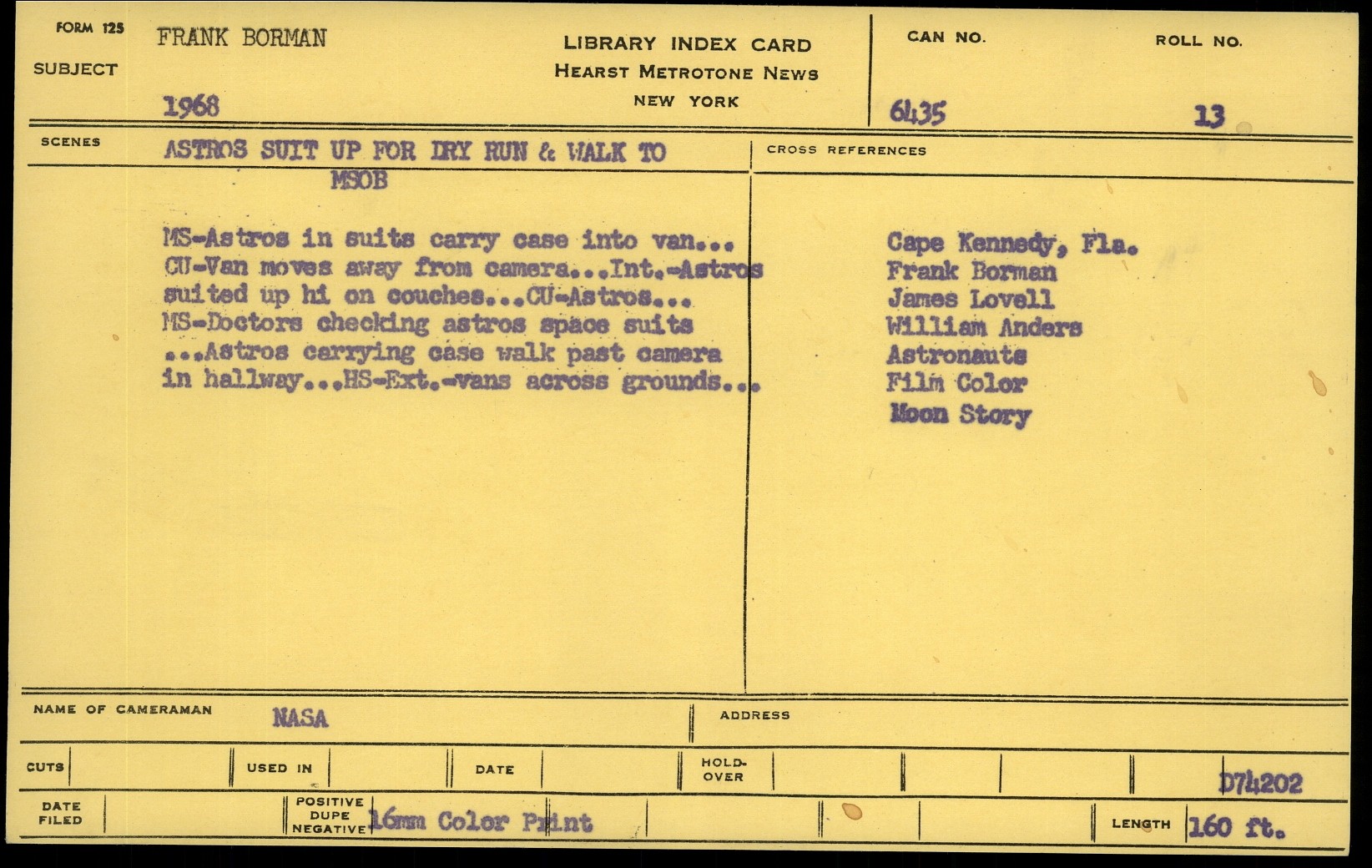 FORM 125
SUBJECT
FRANK BORMAN
1968

LIBRARY INDEX CARD
HEARST METROTONE NEWS
NEW YORK

CAN NO.
6435

ROLL NO.
13

SCENES
ASTROS SUIT UP FOR DRY RUN & WALK TO MSOB

MS-Astros in suits carry case into van... CU-Van moves away from camera...Int.-Astros suited up hi on couches...CU-Astros... MS-Doctors checking astros space suits ...Astros carrying case walk past camera in hallway...HS-Ext.-vans across grounds...

CROSS REFERENCES
Cape Kennedy, Fla.
Frank Borman
James Lovell
William Anders
Astronauts
Film Color
Moon Story

NAME OF CAMERAMAN
NASA

ADDRESS

CUTS
USED IN
DATE
HOLD-OVER
D74202

DATE FILED
POSITIVE DUPE NEGATIVE
16mm Color Print
LENGTH
160 ft.